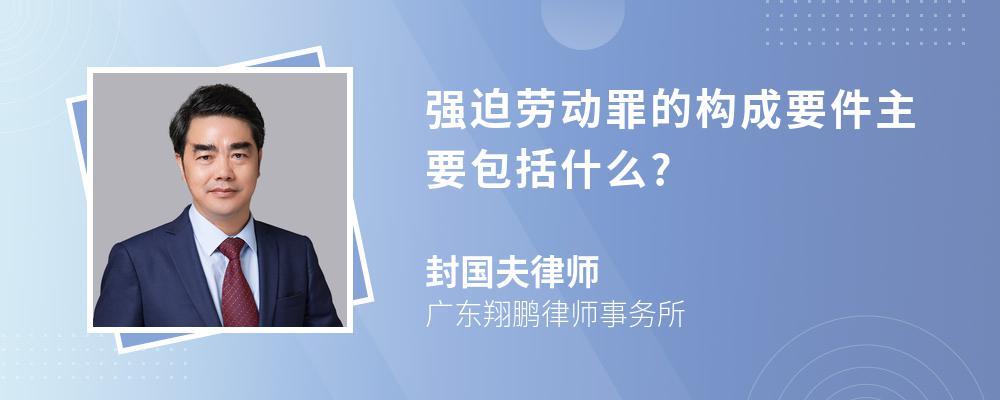 强迫劳动罪的构成要件主要包括什么?

封国夫律师
广东翔鹏律师事务所